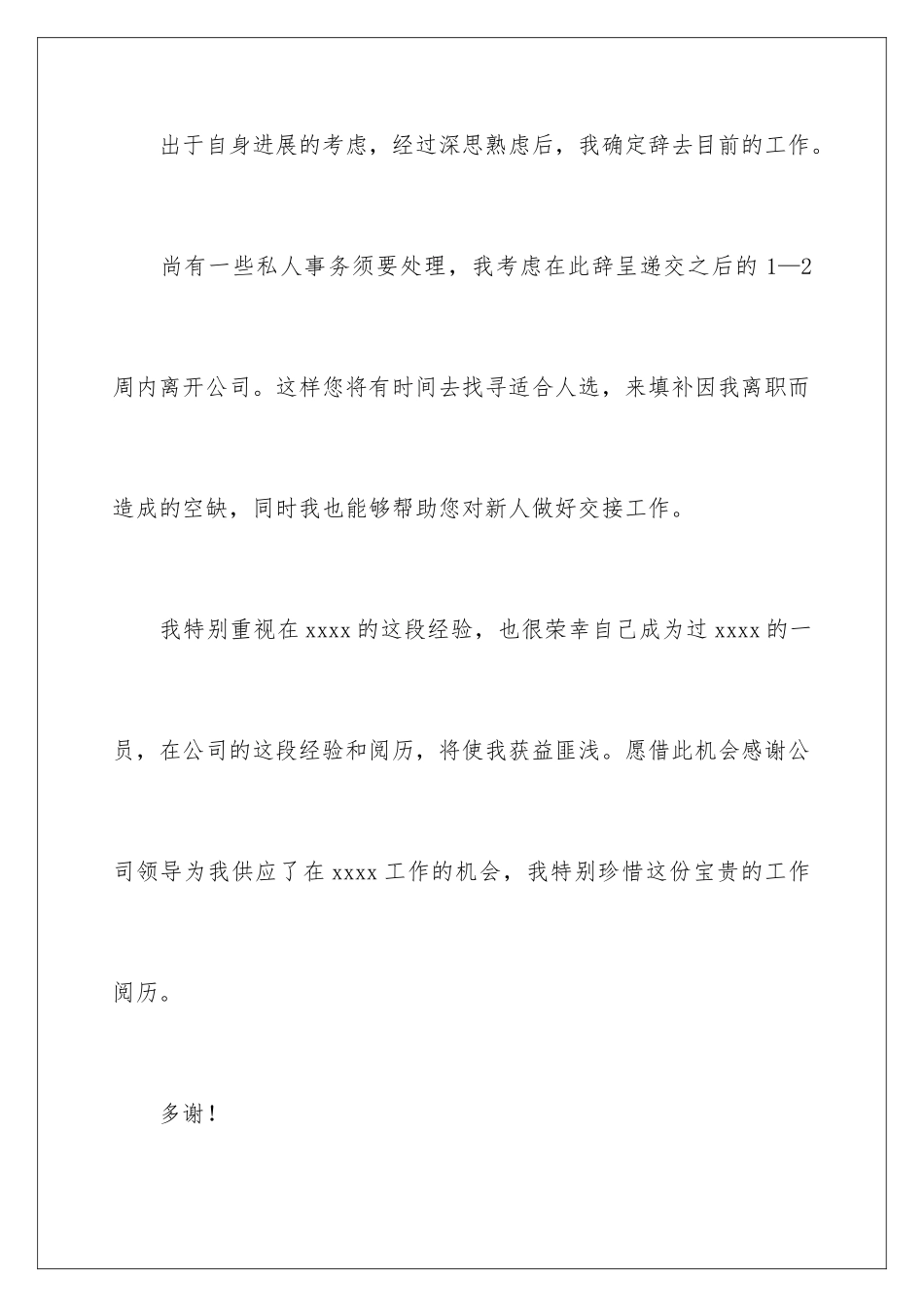 出于自身进展的考虑，经过深思熟虑后，我确定辞去目前的工作。

尚有一些私人事务须要处理，我考虑在此辞呈递交之后的 1—2 周内离开公司。这样您将有时间去找寻适合人选，来填补因我离职而造成的空缺，同时我也能够帮助您对新人做好交接工作。

我特别重视在 xxxx 的这段经验，也很荣幸自己成为过 xxxx 的一员，在公司的这段经验和阅历，将使我获益匪浅。愿借此机会感谢公司领导为我供应了在 xxxx 工作的机会，我特别珍惜这份宝贵的工作阅历。

多谢！